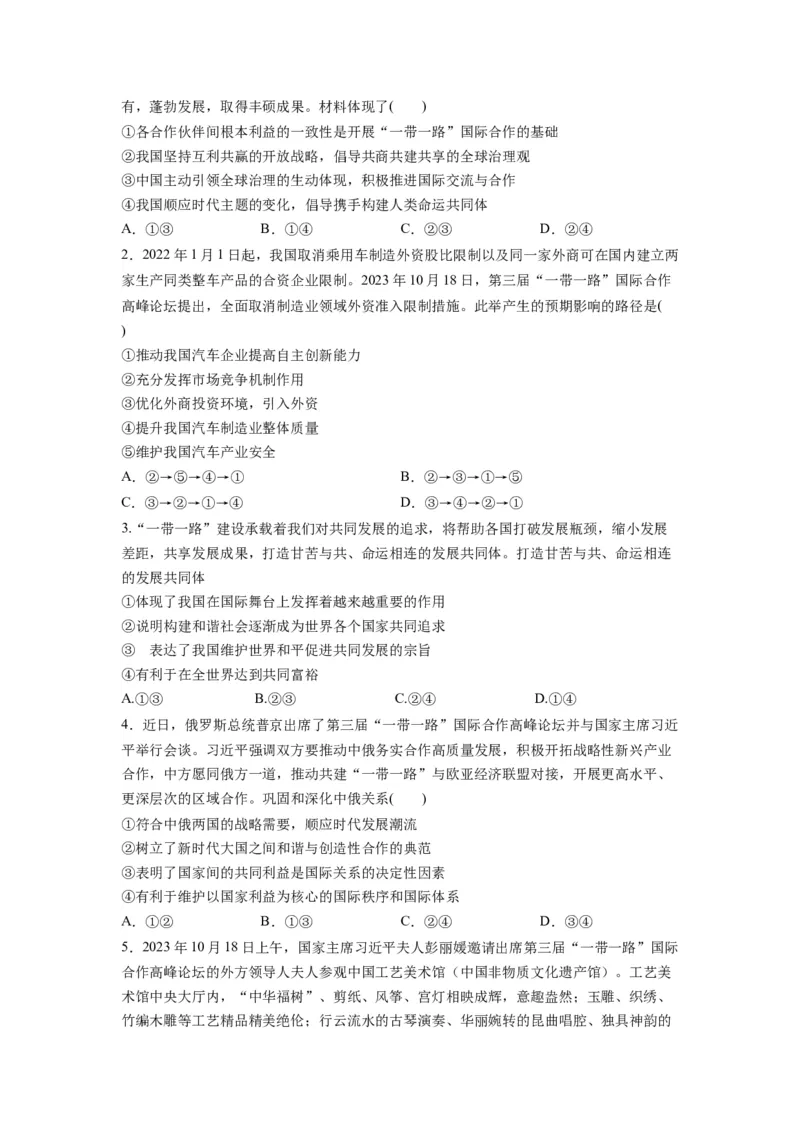 有，蓬勃发展，取得丰硕成果。材料体现了(　　)
①各合作伙伴间根本利益的一致性是开展“一带一路”国际合作的基础
②我国坚持互利共赢的开放战略，倡导共商共建共享的全球治理观
③中国主动引领全球治理的生动体现，积极推进国际交流与合作
④我国顺应时代主题的变化，倡导携手构建人类命运共同体
A．①③　　B．①④　　C．②③　　D．②④
2．2022 年 1 月 1 日起，我国取消乘用车制造外资股比限制以及同一家外商可在国内建立两家生产同类整车产品的合资企业限制。2023 年 10 月 18 日，第三届“一带一路”国际合作高峰论坛提出，全面取消制造业领域外资准入限制措施。此举产生的预期影响的路径是(　　)
①推动我国汽车企业提高自主创新能力
②充分发挥市场竞争机制作用
③优化外商投资环境，引入外资
④提升我国汽车制造业整体质量
⑤维护我国汽车产业安全
A．②→⑤→④→①　　B．②→③→①→⑤
C．③→②→①→④　　D．③→④→②→①
3.“一带一路”建设承载着我们对共同发展的追求，将帮助各国打破发展瓶颈，缩小发展差距，共享发展成果，打造甘苦与共、命运相连的发展共同体。打造甘苦与共、命运相连的发展共同体
①体现了我国在国际舞台上发挥着越来越重要的作用
②说明构建和谐社会逐渐成为世界各个国家共同追求
③　表达了我国维护世界和平促进共同发展的宗旨
④有利于在全世界达到共同富裕
A.①③　　B.②③　　C.②④　　D.①④
4．近日，俄罗斯总统普京出席了第三届“一带一路”国际合作高峰论坛并与国家主席习近平举行会谈。习近平强调双方要推动中俄务实合作高质量发展，积极开拓战略性新兴产业合作，中方愿同俄方一道，推动共建“一带一路”与欧亚经济联盟对接，开展更高水平、更深层次的区域合作。巩固和深化中俄关系(　　)
①符合中俄两国的战略需要，顺应时代发展潮流
②树立了新时代大国之间和谐与创造性合作的典范
③表明了国家间的共同利益是国际关系的决定性因素
④有利于维护以国家利益为核心的国际秩序和国际体系
A．①②　　B．①③　　C．②④　　D．③④
5．2023 年 10 月 18 日上午，国家主席习近平夫人彭丽媛邀请出席第三届“一带一路”国际合作高峰论坛的外方领导人夫人参观中国工艺美术馆（中国非物质文化遗产馆）。工艺美术馆中央大厅内，“中华福树”、剪纸、风筝、宫灯相映成辉，意趣盎然；玉雕、织绣、竹编木雕等工艺精品精美绝伦；行云流水的古琴演奏、华丽婉转的昆曲唱腔、独具神韵的